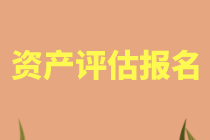 资产评估报名